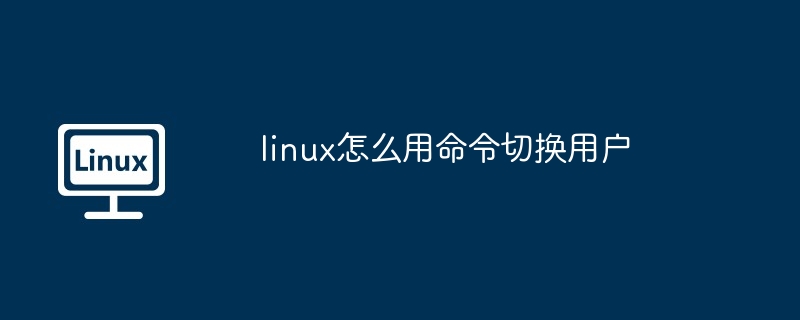 Linux

linux怎么用命令切换用户